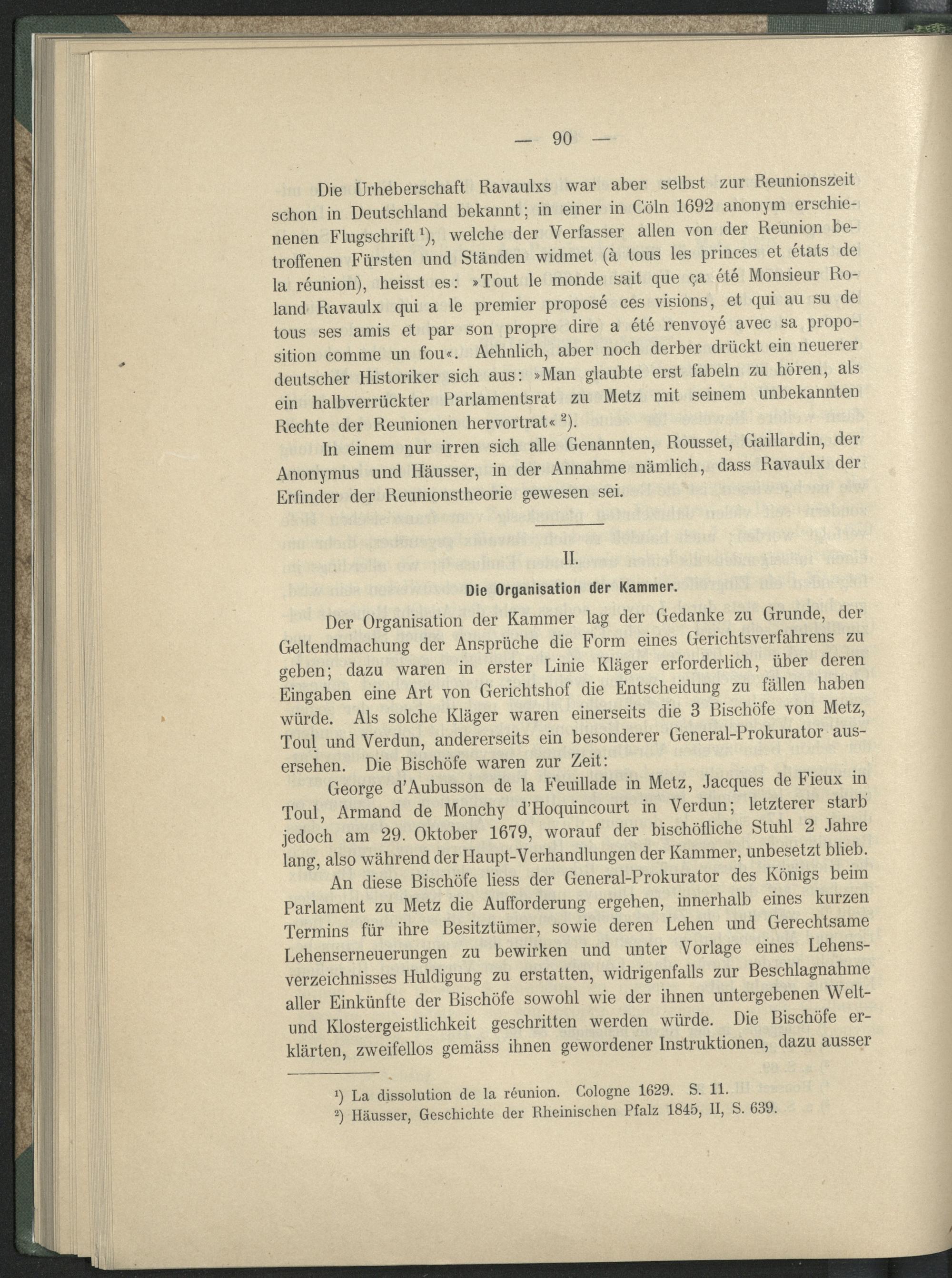 — 90 —

Die Urheberschaft Ravaulxs war aber selbst zur Reunionszeit schon in Deutschland bekannt; in einer in Cöln 1692 anonym erschienenen Flugschrift $^1$), welche der Verfasser allen von der Reunion betroffenen Fürsten und Ständen widmet (à tous les princes et états de la réunion), heisst es: »Tout le monde sait que ça été Monsieur Roland Ravaulx qui a le premier proposé ces visions, et qui au su de tous ses amis et par son propre dire a été renvoyé avec sa proposition comme un fou«. Aehnlich, aber noch derber drückt ein neuerer deutscher Historiker sich aus: »Man glaubte erst fabeln zu hören, als ein halbverrückter Parlamentsrat zu Metz mit seinem unbekannten Rechte der Reunionen hervortrat« $^2$).

In einem nur irren sich alle Genannten, Rousset, Gaillardin, der Anonymus und Häusser, in der Annahme nämlich, dass Ravaulx der Erfinder der Reunionstheorie gewesen sei.

II.

Die Organisation der Kammer.

Der Organisation der Kammer lag der Gedanke zu Grunde, der Geltendmachung der Ansprüche die Form eines Gerichtsverfahrens zu geben; dazu waren in erster Linie Kläger erforderlich, über deren Eingaben eine Art von Gerichtshof die Entscheidung zu fällen haben würde. Als solche Kläger waren einerseits die 3 Bischöfe von Metz, Toul und Verdun, andererseits ein besonderer General-Prokurator ausersehen. Die Bischöfe waren zur Zeit:

George d'Aubusson de la Feuillade in Metz, Jacques de Fieux in Toul, Armand de Monchy d'Hoquincourt in Verdun; letzterer starb jedoch am 29. Oktober 1679, worauf der bischöfliche Stuhl 2 Jahre lang, also während der Haupt-Verhandlungen der Kammer, unbesetzt blieb.

An diese Bischöfe liess der General-Prokurator des Königs beim Parlament zu Metz die Aufforderung ergehen, innerhalb eines kurzen Termins für ihre Besitztümer, sowie deren Lehen und Gerechtsame Lehenserneuerungen zu bewirken und unter Vorlage eines Lehensverzeichnisses Huldigung zu erstatten, widrigenfalls zur Beschlagnahme aller Einkünfte der Bischöfe sowohl wie der ihnen untergebenen Welt- und Klostergeistlichkeit geschritten werden würde. Die Bischöfe erklärten, zweifellos gemäss ihnen gewordener Instruktionen, dazu ausser

$^1$) La dissolution de la réunion. Cologne 1629. S. 11.
$^2$) Häusser, Geschichte der Rheinischen Pfalz 1845, II, S. 639.